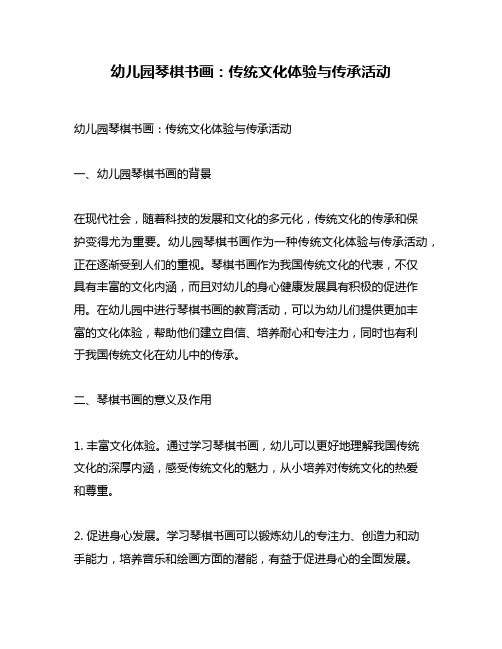 幼儿园琴棋书画：传统文化体验与传承活动

幼儿园琴棋书画：传统文化体验与传承活动

一、幼儿园琴棋书画的背景

在现代社会，随着科技的发展和文化的多元化，传统文化的传承和保护变得尤为重要。幼儿园琴棋书画作为一种传统文化体验与传承活动，正在逐渐受到人们的重视。琴棋书画作为我国传统文化的代表，不仅具有丰富的文化内涵，而且对幼儿的身心健康发展具有积极的促进作用。在幼儿园中进行琴棋书画的教育活动，可以为幼儿们提供更加丰富的文化体验，帮助他们建立自信、培养耐心和专注力，同时也有利于我国传统文化在幼儿中的传承。

二、琴棋书画的意义及作用

1. 丰富文化体验。通过学习琴棋书画，幼儿可以更好地理解我国传统文化的深厚内涵，感受传统文化的魅力，从小培养对传统文化的热爱和尊重。

2. 促进身心发展。学习琴棋书画可以锻炼幼儿的专注力、创造力和动手能力，培养音乐和绘画方面的潜能，有益于促进身心的全面发展。